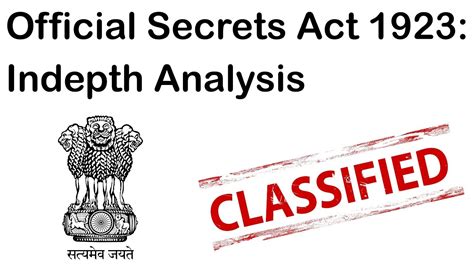 Official Secrets Act 1923: Indepth Analysis

सत्यमेव जयते

CLASSIFIED